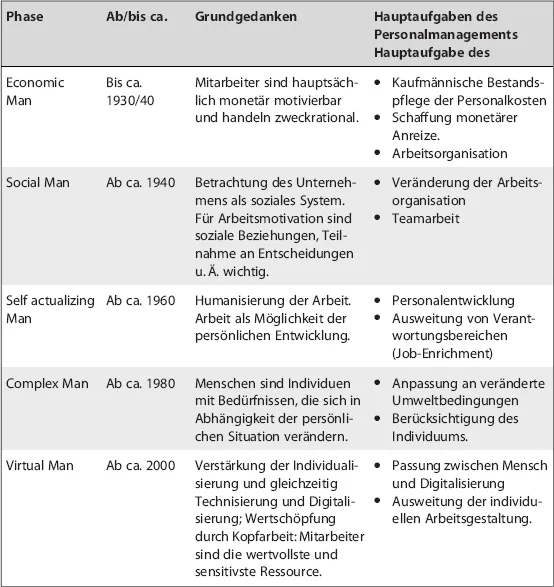 | Phase | Ab/bis ca. | Grundgedanken | Hauptaufgaben des Personalmanagements Hauptaufgabe des |
|---|---|---|---|
| Economic Man | Bis ca. 1930/40 | Mitarbeiter sind hauptsächlich monetär motivierbar und handeln zweckrational. | • Kaufmännische Bestandspflege der Personalkosten • Schaffung monetärer Anreize. • Arbeitsorganisation |
| Social Man | Ab ca. 1940 | Betrachtung des Unternehmens als soziales System. Für Arbeitsmotivation sind soziale Beziehungen, Teilnahme an Entscheidungen u. Ä. wichtig. | • Veränderung der Arbeitsorganisation • Teamarbeit |
| Self actualizing Man | Ab ca. 1960 | Humanisierung der Arbeit. Arbeit als Möglichkeit der persönlichen Entwicklung. | • Personalentwicklung • Ausweitung von Verantwortungsbereichen (Job-Enrichment) |
| Complex Man | Ab ca. 1980 | Menschen sind Individuen mit Bedürfnissen, die sich in Abhängigkeit der persönlichen Situation verändern. | • Anpassung an veränderte Umweltbedingungen • Berücksichtigung des Individuums. |
| Virtual Man | Ab ca. 2000 | Verstärkung der Individualisierung und gleichzeitig Technisierung und Digitalisierung; Wertschöpfung durch Kopfarbeit: Mitarbeiter sind die wertvollste und sensitivste Ressource. | • Passung zwischen Mensch und Digitalisierung • Ausweitung der individuellen Arbeitsgestaltung. |